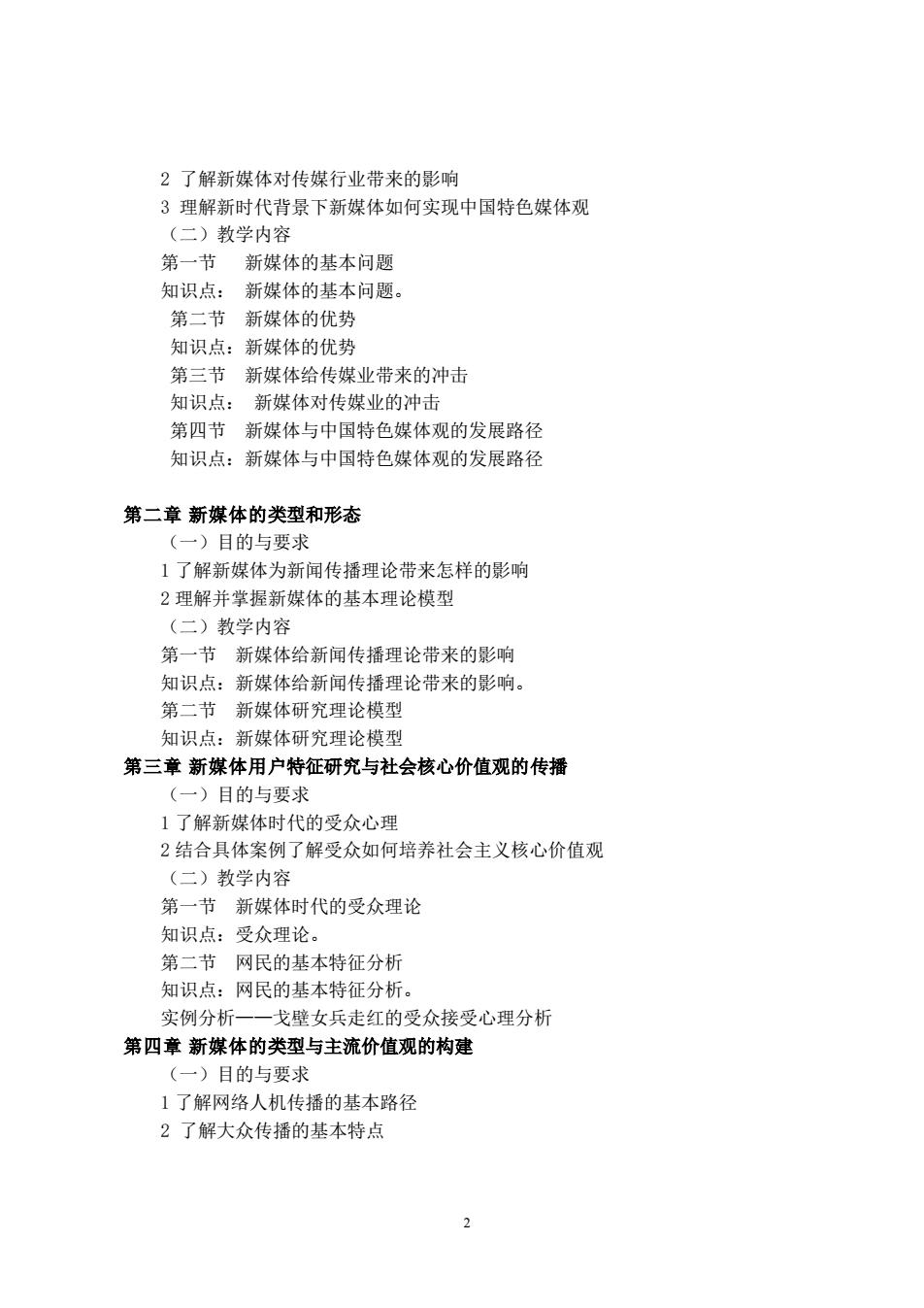 2 了解新媒体对传媒行业带来的影响

3 理解新时代背景下新媒体如何实现中国特色媒体观

（二）教学内容

第一节　新媒体的基本问题

知识点：　新媒体的基本问题。

第二节　新媒体的优势

知识点：新媒体的优势

第三节　新媒体给传媒业带来的冲击

知识点：　新媒体对传媒业的冲击

第四节　新媒体与中国特色媒体观的发展路径

知识点：新媒体与中国特色媒体观的发展路径

第二章 新媒体的类型和形态

（一）目的与要求

1 了解新媒体为新闻传播理论带来怎样的影响

2 理解并掌握新媒体的基本理论模型

（二）教学内容

第一节　新媒体给新闻传播理论带来的影响

知识点：新媒体给新闻传播理论带来的影响。

第二节　新媒体研究理论模型

知识点：新媒体研究理论模型

第三章 新媒体用户特征研究与社会核心价值观的传播

（一）目的与要求

1 了解新媒体时代的受众心理

2 结合具体案例了解受众如何培养社会主义核心价值观

（二）教学内容

第一节　新媒体时代的受众理论

知识点：受众理论。

第二节　网民的基本特征分析

知识点：网民的基本特征分析。

实例分析——戈壁女兵走红的受众接受心理分析

第四章 新媒体的类型与主流价值观的构建

（一）目的与要求

1 了解网络人机传播的基本路径

2 了解大众传播的基本特点

2